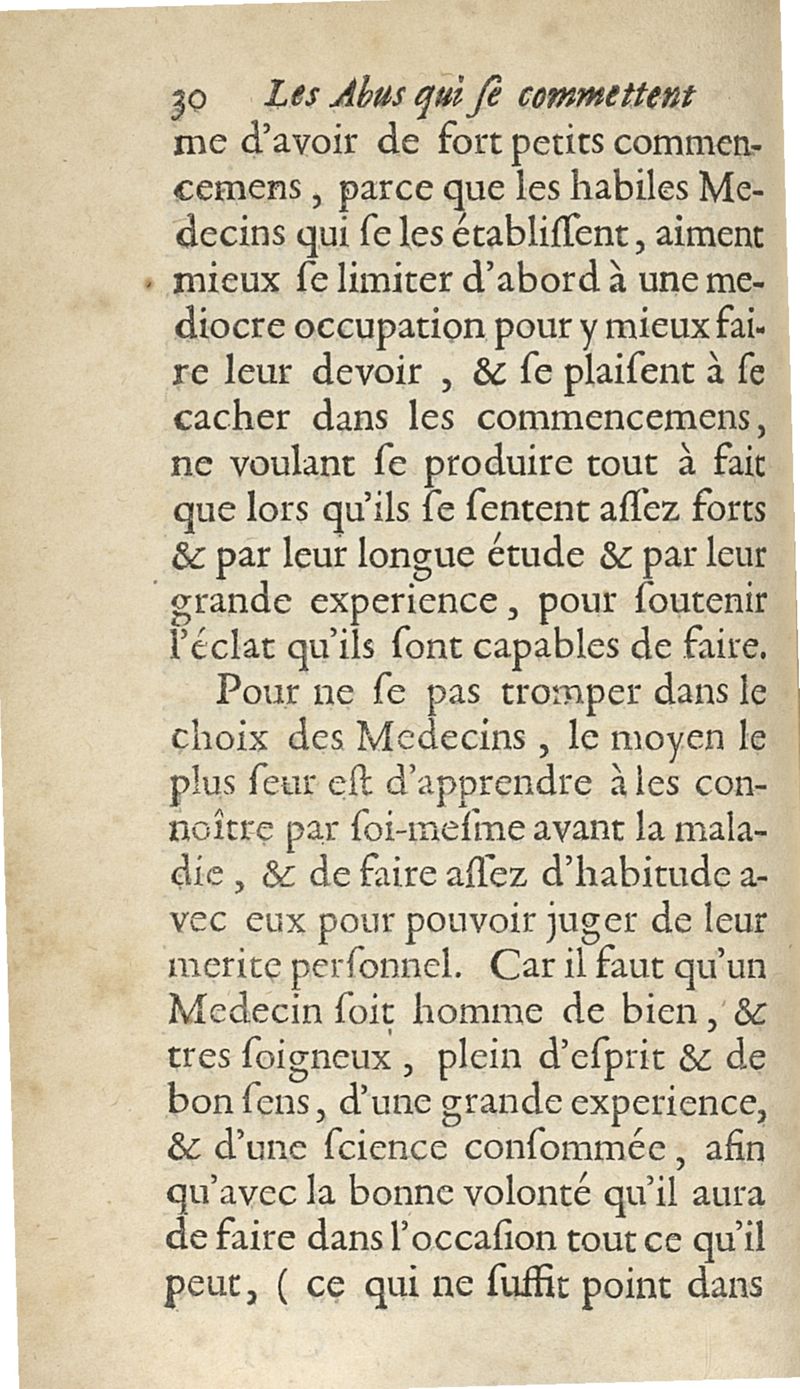 30 Les Abus qui se commettent
me d'avoir de fort petits commencemens, parce que les habiles Medecins qui se les établissent, aiment mieux se limiter d'abord à une mediocre occupation pour y mieux faire leur devoir, & se plaisent à se cacher dans les commencemens, ne voulant se produire tout à fait que lors qu'ils se sentent assez forts & par leur longue étude & par leur grande experience, pour soutenir l'éclat qu'ils sont capables de faire.

Pour ne se pas tromper dans le choix des Medecins, le moyen le plus seur est d'apprendre à les connoître par soi-mesme avant la maladie, & de faire assez d'habitude avec eux pour pouvoir juger de leur merite personnel. Car il faut qu'un Medecin soit homme de bien, & tres soigneux, plein d'esprit & de bon sens, d'une grande experience, & d'une science consommée, afin qu'avec la bonne volonté qu'il aura de faire dans l'occasion tout ce qu'il peut, ( ce qui ne suffit point dans